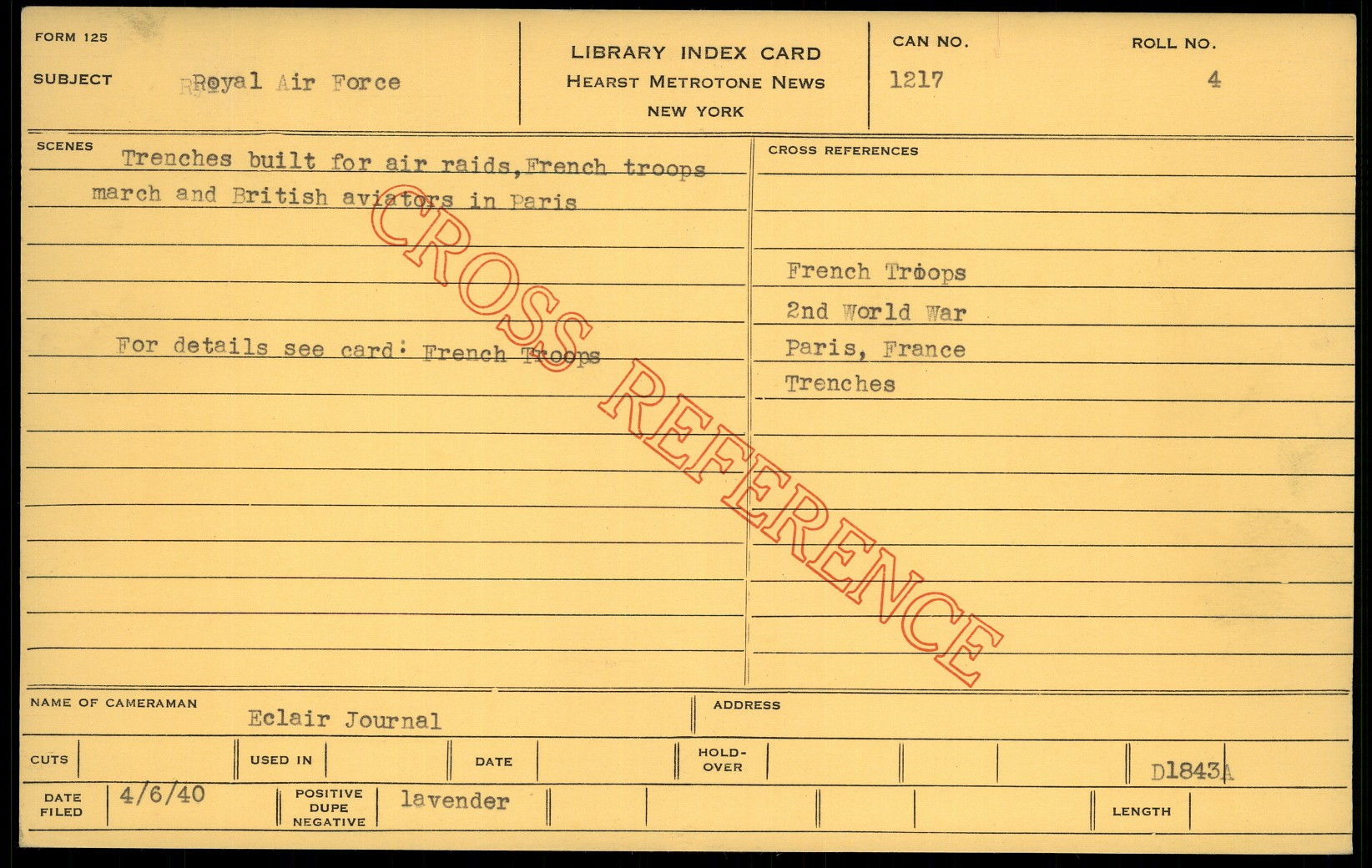 FORM 125

SUBJECT RRoyal Air Force

LIBRARY INDEX CARD
HEARST METROTONE NEWS
NEW YORK

CAN NO.
1217

ROLL NO.
4

SCENES
Trenches built for air raids,French troops march and British aviators in Paris

For details see card: French Troops

CROSS REFERENCES

French Troops
2nd World War
Paris, France
Trenches

NAME OF CAMERAMAN
Eclair Journal

ADDRESS

CUTS

USED IN

DATE

HOLD-OVER

D1843A

DATE FILED
4/6/40

POSITIVE DUPE NEGATIVE
lavender

LENGTH

CROSS REFERENCE